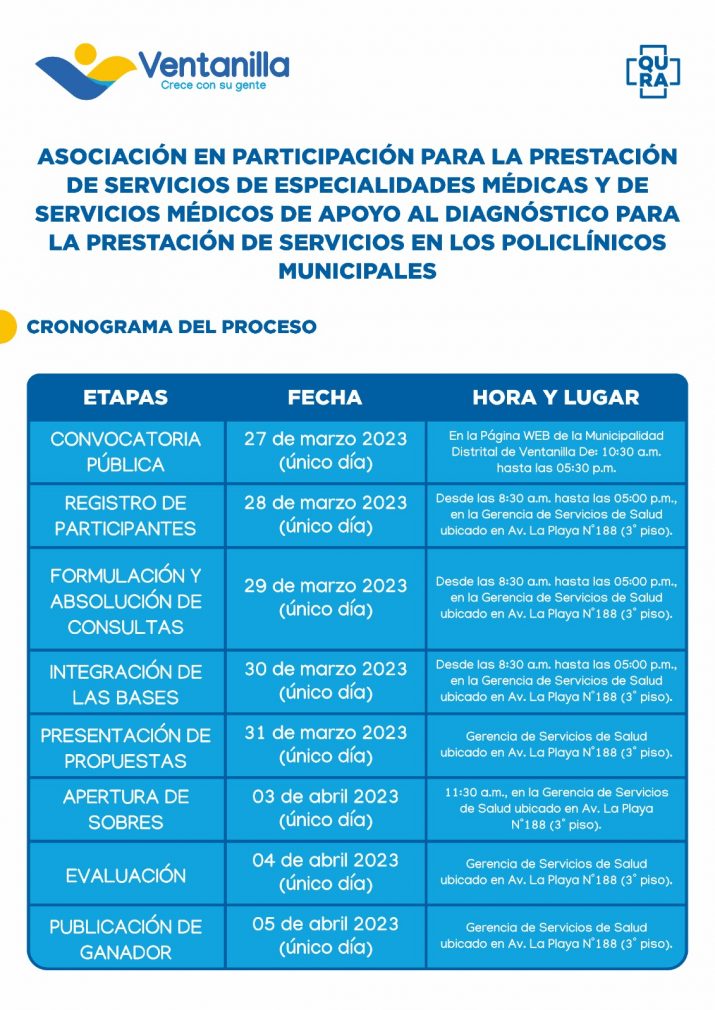 Ventanilla
Crece con su gente

QU
RA

ASOCIACIÓN EN PARTICIPACIÓN PARA LA PRESTACIÓN DE SERVICIOS DE ESPECIALIDADES MÉDICAS Y DE SERVICIOS MÉDICOS DE APOYO AL DIAGNÓSTICO PARA LA PRESTACIÓN DE SERVICIOS EN LOS POLICLÍNICOS MUNICIPALES

CRONOGRAMA DEL PROCESO

| ETAPAS | FECHA | HORA Y LUGAR |
|---|---|---|
| CONVOCATORIA PÚBLICA | 27 de marzo 2023 (único día) | En la Página WEB de la Municipalidad Distrital de Ventanilla De: 10:30 a.m. hasta las 05:30 p.m. |
| REGISTRO DE PARTICIPANTES | 28 de marzo 2023 (único día) | Desde las 8:30 a.m. hasta las 05:00 p.m., en la Gerencia de Servicios de Salud ubicado en Av. La Playa N°188 (3° piso). |
| FORMULACIÓN Y ABSOLUCIÓN DE CONSULTAS | 29 de marzo 2023 (único día) | Desde las 8:30 a.m. hasta las 05:00 p.m., en la Gerencia de Servicios de Salud ubicado en Av. La Playa N°188 (3° piso). |
| INTEGRACIÓN DE LAS BASES | 30 de marzo 2023 (único día) | Desde las 8:30 a.m. hasta las 05:00 p.m., en la Gerencia de Servicios de Salud ubicado en Av. La Playa N°188 (3° piso). |
| PRESENTACIÓN DE PROPUESTAS | 31 de marzo 2023 (único día) | Gerencia de Servicios de Salud ubicado en Av. La Playa N°188 (3° piso). |
| APERTURA DE SOBRES | 03 de abril 2023 (único día) | 11:30 a.m., en la Gerencia de Servicios de Salud ubicado en Av. La Playa N°188 (3° piso). |
| EVALUACIÓN | 04 de abril 2023 (único día) | Gerencia de Servicios de Salud ubicado en Av. La Playa N°188 (3° piso). |
| PUBLICACIÓN DE GANADOR | 05 de abril 2023 (único día) | Gerencia de Servicios de Salud ubicado en Av. La Playa N°188 (3° piso). |